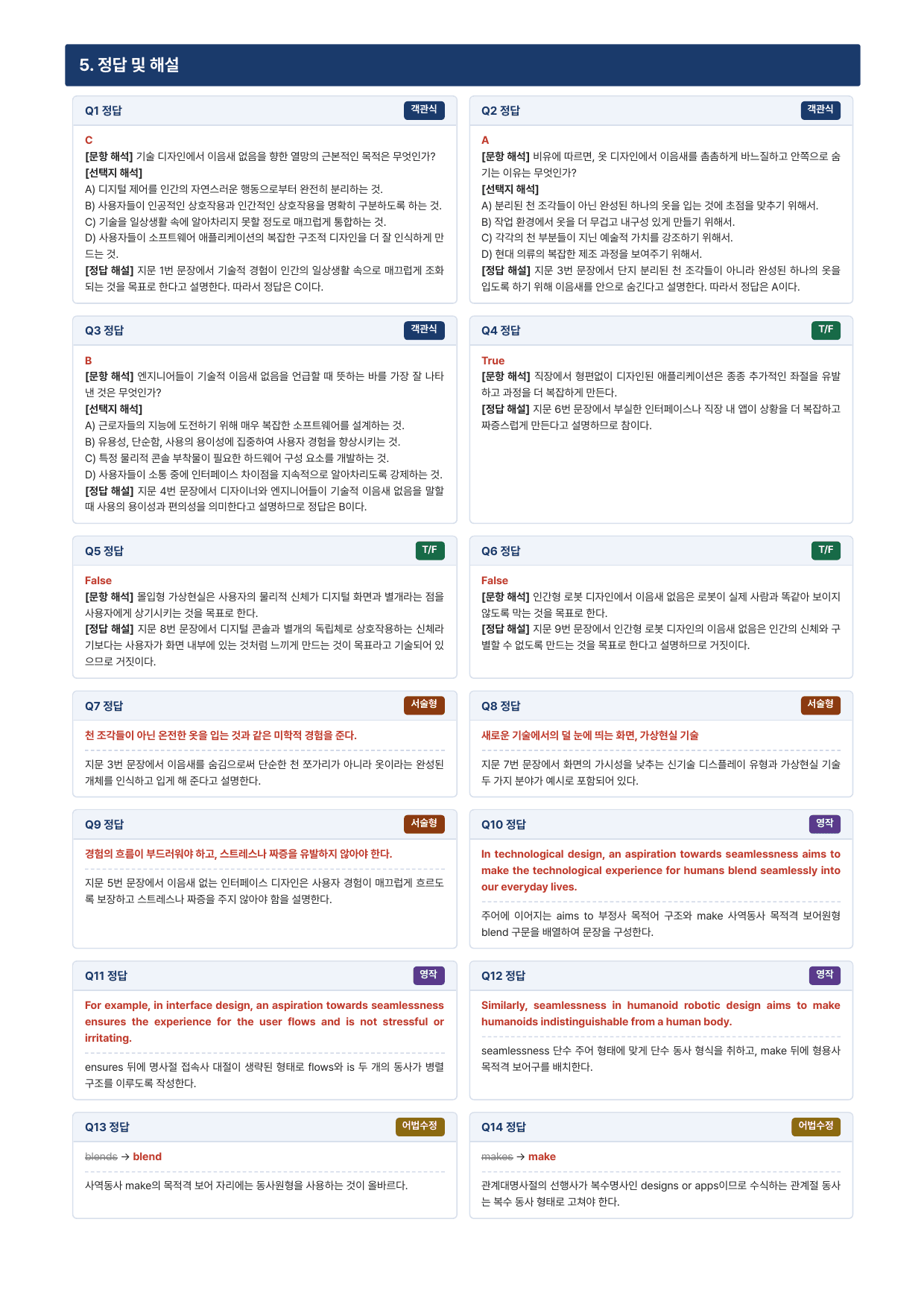 5. 정답 및 해설

Q1 정답
객관식

C
[문항 해석] 기술 디자인에서 이음새 없음을 향한 열망의 근본적인 목적은 무엇인가?
[선택지 해석]
A) 디지털 제어를 인간의 자연스러운 행동으로부터 완전히 분리하는 것.
B) 사용자들이 인공적인 상호작용과 인간적인 상호작용을 명확히 구분하도록 하는 것.
C) 기술을 일상생활 속에 알아차리지 못할 정도로 매끄럽게 통합하는 것.
D) 사용자들이 소프트웨어 애플리케이션의 복잡한 구조적 디자인을 더 잘 인식하게 만드는 것.
[정답 해설] 지문 1번 문장에서 기술적 경험이 인간의 일상생활 속으로 매끄럽게 조화되는 것을 목표로 한다고 설명한다. 따라서 정답은 C이다.

Q2 정답
객관식

A
[문항 해석] 비유에 따르면, 옷 디자인에서 이음새를 촘촘하게 바느질하고 안쪽으로 숨기는 이유는 무엇인가?
[선택지 해석]
A) 분리된 천 조각들이 아닌 완성된 하나의 옷을 입는 것에 초점을 맞추기 위해서.
B) 작업 환경에서 옷을 더 무겁고 내구성 있게 만들기 위해서.
C) 각각의 천 부분들이 지닌 예술적 가치를 강조하기 위해서.
D) 현대 의류의 복잡한 제조 과정을 보여주기 위해서.
[정답 해설] 지문 3번 문장에서 단지 분리된 천 조각들이 아니라 완성된 하나의 옷을 입도록 하기 위해 이음새를 안으로 숨긴다고 설명한다. 따라서 정답은 A이다.

Q3 정답
객관식

B
[문항 해석] 엔지니어들이 기술적 이음새 없음을 언급할 때 뜻하는 바를 가장 잘 나타낸 것은 무엇인가?
[선택지 해석]
A) 근로자들의 지능에 도전하기 위해 매우 복잡한 소프트웨어를 설계하는 것.
B) 유용성, 단순함, 사용의 용이성에 집중하여 사용자 경험을 향상시키는 것.
C) 특정 물리적 콘솔 부착물이 필요한 하드웨어 구성 요소를 개발하는 것.
D) 사용자들이 소통 중에 인터페이스 차이점을 지속적으로 알아차리도록 강제하는 것.
[정답 해설] 지문 4번 문장에서 디자이너와 엔지니어들이 기술적 이음새 없음을 말할 때 사용의 용이성과 편의성을 의미한다고 설명하므로 정답은 B이다.

Q4 정답
T/F

True
[문항 해석] 직장에서 형편없이 디자인된 애플리케이션은 종종 추가적인 좌절을 유발하고 과정을 더 복잡하게 만든다.
[정답 해설] 지문 6번 문장에서 부실한 인터페이스나 직장 내 앱이 상황을 더 복잡하고 짜증스럽게 만든다고 설명하므로 참이다.

Q5 정답
T/F

False
[문항 해석] 몰입형 가상현실은 사용자의 물리적 신체가 디지털 화면과 별개라는 점을 사용자에게 상기시키는 것을 목표로 한다.
[정답 해설] 지문 8번 문장에서 디지털 콘솔과 별개의 독립체로 상호작용하는 신체라기보다는 사용자가 화면 내부에 있는 것처럼 느끼게 만드는 것이 목표라고 기술되어 있으므로 거짓이다.

Q6 정답
T/F

False
[문항 해석] 인간형 로봇 디자인에서 이음새 없음은 로봇이 실제 사람과 똑같아 보이지 않도록 막는 것을 목표로 한다.
[정답 해설] 지문 9번 문장에서 인간형 로봇 디자인의 이음새 없음은 인간의 신체와 구별할 수 없도록 만드는 것을 목표로 한다고 설명하므로 거짓이다.

Q7 정답
서술형

천 조각들이 아닌 온전한 옷을 입는 것과 같은 미학적 경험을 준다.

지문 3번 문장에서 이음새를 숨김으로써 단순한 천 쪼가리가 아니라 옷이라는 완성된 개체를 인식하고 입게 해 준다고 설명한다.

Q8 정답
서술형

새로운 기술에서의 덜 눈에 띄는 화면, 가상현실 기술

지문 7번 문장에서 화면의 가시성을 낮추는 신기술 디스플레이 유형과 가상현실 기술 두 가지 분야가 예시로 포함되어 있다.

Q9 정답
서술형

경험의 흐름이 부드러워야 하고, 스트레스나 짜증을 유발하지 않아야 한다.

지문 5번 문장에서 이음새 없는 인터페이스 디자인은 사용자 경험이 매끄럽게 흐르도록 보장하고 스트레스나 짜증을 주지 않아야 함을 설명한다.

Q10 정답
영작

In technological design, an aspiration towards seamlessness aims to make the technological experience for humans blend seamlessly into our everyday lives.

주어에 이어지는 aims to 부정사 목적어 구조와 make 사역동사 목적격 보어원형 blend 구문을 배열하여 문장을 구성한다.

Q11 정답
영작

For example, in interface design, an aspiration towards seamlessness ensures the experience for the user flows and is not stressful or irritating.

ensures 뒤에 명사절 접속사 대절이 생략된 형태로 flows와 is 두 개의 동사가 병렬 구조를 이루도록 작성한다.

Q12 정답
영작

Similarly, seamlessness in humanoid robotic design aims to make humanoids indistinguishable from a human body.

seamlessness 단수 주어 형태에 맞게 단수 동사 형식을 취하고, make 뒤에 형용사 목적격 보어구를 배치한다.

Q13 정답
어법수정

blends → blend

사역동사 make의 목적격 보어 자리에는 동사원형을 사용하는 것이 올바르다.

Q14 정답
어법수정

makes → make

관계대명사절의 선행사가 복수명사인 designs or apps이므로 수식하는 관계절 동사는 복수 동사 형태로 고쳐야 한다.